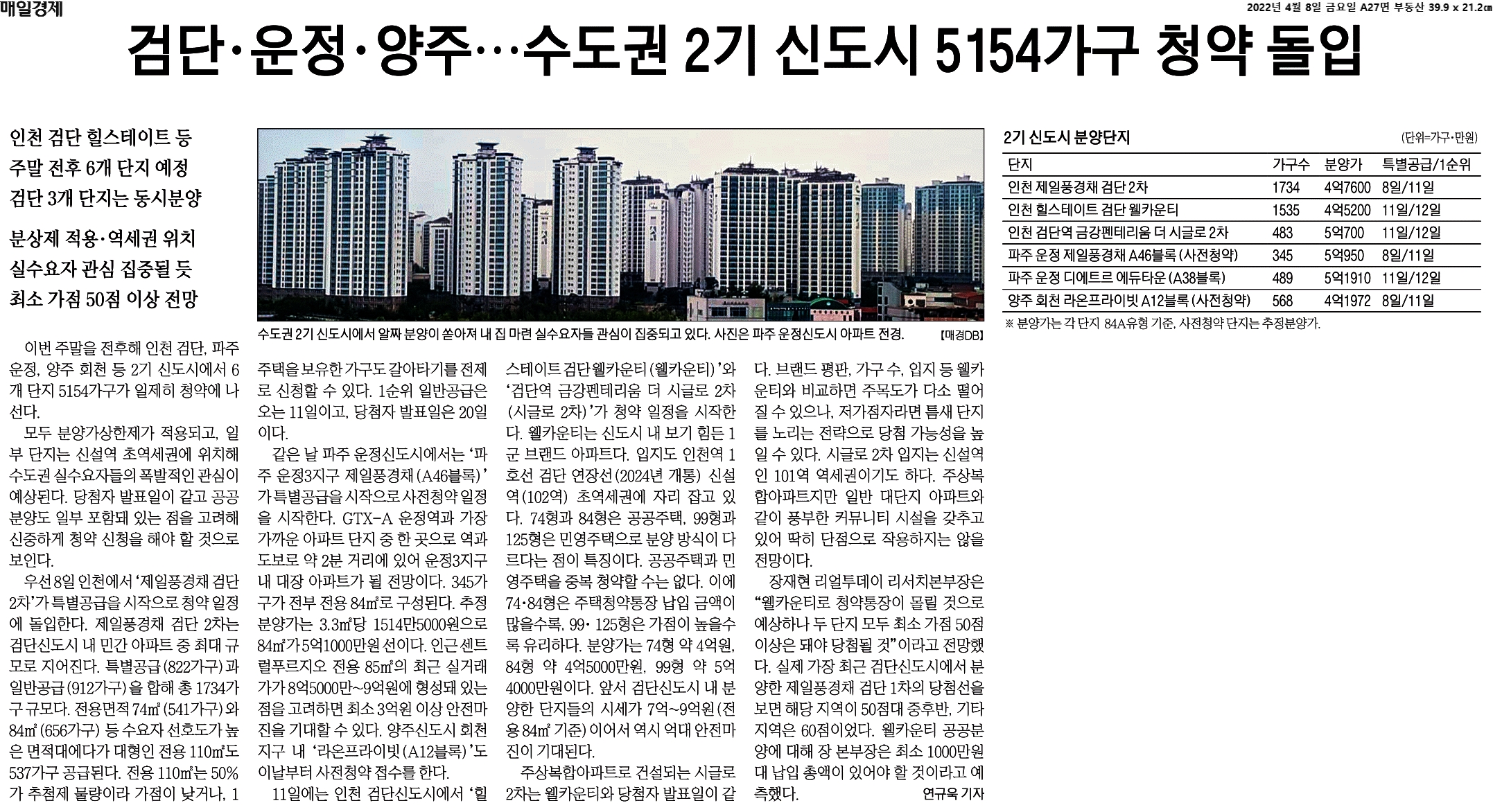 매일경제

2022년 4월 8일 금요일 A27면 부동산 39.9 x 21.2㎝

검단·운정·양주…수도권 2기 신도시 5154가구 청약 돌입

인천 검단 힐스테이트 등
주말 전후 6개 단지 예정
검단 3개 단지는 동시분양

분상제 적용·역세권 위치
실수요자 관심 집중될 듯
최소 가점 50점 이상 전망

수도권 2기 신도시에서 알짜 분양이 쏟아져 내 집 마련 실수요자들 관심이 집중되고 있다. 사진은 파주 운정신도시 아파트 전경. [매경DB]

2기 신도시 분양단지

(단위=가구·만원)

| 단지 | 가구수 | 분양가 | 특별공급/1순위 |
|---|---|---|---|
| 인천 제일풍경채 검단 2차 | 1734 | 4억7600 | 8일/11일 |
| 인천 힐스테이트 검단 웰카운티 | 1535 | 4억5200 | 11일/12일 |
| 인천 검단역 금강펜테리움 더 시글로 2차 | 483 | 5억700 | 11일/12일 |
| 파주 운정 제일풍경채 A46블록 (사전청약) | 345 | 5억950 | 8일/11일 |
| 파주 운정 디에트르 에듀타운 (A38블록) | 489 | 5억1910 | 11일/12일 |
| 양주 회천 라온프라이빗 A12블록 (사전청약) | 568 | 4억1972 | 8일/11일 |

※ 분양가는 각 단지 84A유형 기준, 사전청약 단지는 추정분양가.

이번 주말을 전후해 인천 검단, 파주 운정, 양주 회천 등 2기 신도시에서 6개 단지 5154가구가 일제히 청약에 나선다.

모두 분양가상한제가 적용되고, 일부 단지는 신설역 초역세권에 위치해 수도권 실수요자들의 폭발적인 관심이 예상된다. 당첨자 발표일이 같고 공공분양도 일부 포함돼 있는 점을 고려해 신중하게 청약 신청을 해야 할 것으로 보인다.

우선 8일 인천에서 '제일풍경채 검단 2차'가 특별공급을 시작으로 청약 일정에 돌입한다. 제일풍경채 검단 2차는 검단신도시 내 민간 아파트 중 최대 규모로 지어진다. 특별공급(822가구)과 일반공급(912가구)을 합해 총 1734가구 규모다. 전용면적 74㎡(541가구)와 84㎡(656가구) 등 수요자 선호도가 높은 면적대에다가 대형인 전용 110㎡도 537가구 공급된다. 전용 110㎡는 50%가 추첨제 물량이라 가점이 낮거나, 1주택을 보유한 가구도 갈아타기를 전제로 신청할 수 있다. 1순위 일반공급은 오는 11일이고, 당첨자 발표일은 20일이다.

같은 날 파주 운정신도시에서는 '파주 운정3지구 제일풍경채(A46블록)'가 특별공급을 시작으로 사전청약 일정을 시작한다. GTX-A 운정역과 가장 가까운 아파트 단지 중 한 곳으로 역과 도보로 약 2분 거리에 있어 운정3지구 내 대장 아파트가 될 전망이다. 345가구가 전부 전용 84㎡로 구성된다. 추정 분양가는 3.3㎡당 1514만5000원으로 84㎡가 5억1000만원 선이다. 인근 센트럴푸르지오 전용 85㎡의 최근 실거래가가 8억5000만~9억원에 형성돼 있는 점을 고려하면 최소 3억원 이상 안전마진을 기대할 수 있다. 양주신도시 회천지구 내 '라온프라이빗(A12블록)'도 이날부터 사전청약 접수를 한다.

11일에는 인천 검단신도시에서 '힐스테이트 검단 웰카운티(웰카운티)'와 '검단역 금강펜테리움 더 시글로 2차(시글로 2차)'가 청약 일정을 시작한다. 웰카운티는 신도시 내 보기 힘든 1군 브랜드 아파트다. 입지도 인천역 1호선 검단 연장선(2024년 개통) 신설역(102역) 초역세권에 자리 잡고 있다. 74형과 84형은 공공주택, 99형과 125형은 민영주택으로 분양 방식이 다르다는 점이 특징이다. 공공주택과 민영주택을 중복 청약할 수는 없다. 이에 74·84형은 주택청약통장 납입 금액이 많을수록, 99·125형은 가점이 높을수록 유리하다. 분양가는 74형 약 4억원, 84형 약 4억5000만원, 99형 약 5억4000만원이다. 앞서 검단신도시 내 분양한 단지들의 시세가 7억~9억원(전용 84㎡ 기준)이어서 역시 억대 안전마진이 기대된다.

주상복합아파트로 건설되는 시글로 2차는 웰카운티와 당첨자 발표일이 같다. 브랜드 평판, 가구 수, 입지 등 웰카운티와 비교하면 주목도가 다소 떨어질 수 있으나, 저가점자라면 틈새 단지를 노리는 전략으로 당첨 가능성을 높일 수 있다. 시글로 2차 입지는 신설역인 101역 역세권이기도 하다. 주상복합아파트지만 일반 대단지 아파트와 같이 풍부한 커뮤니티 시설을 갖추고 있어 딱히 단점으로 작용하지는 않을 전망이다.

장재현 리얼투데이 리서치본부장은 "웰카운티로 청약통장이 몰릴 것으로 예상하나 두 단지 모두 최소 가점 50점 이상은 돼야 당첨될 것"이라고 전망했다. 실제 가장 최근 검단신도시에서 분양한 제일풍경채 검단 1차의 당첨선을 보면 해당 지역이 50점대 중후반, 기타 지역은 60점이었다. 웰카운티 공공분양에 대해 장 본부장은 최소 1000만원대 납입 총액이 있어야 할 것이라고 예측했다.

연규욱 기자